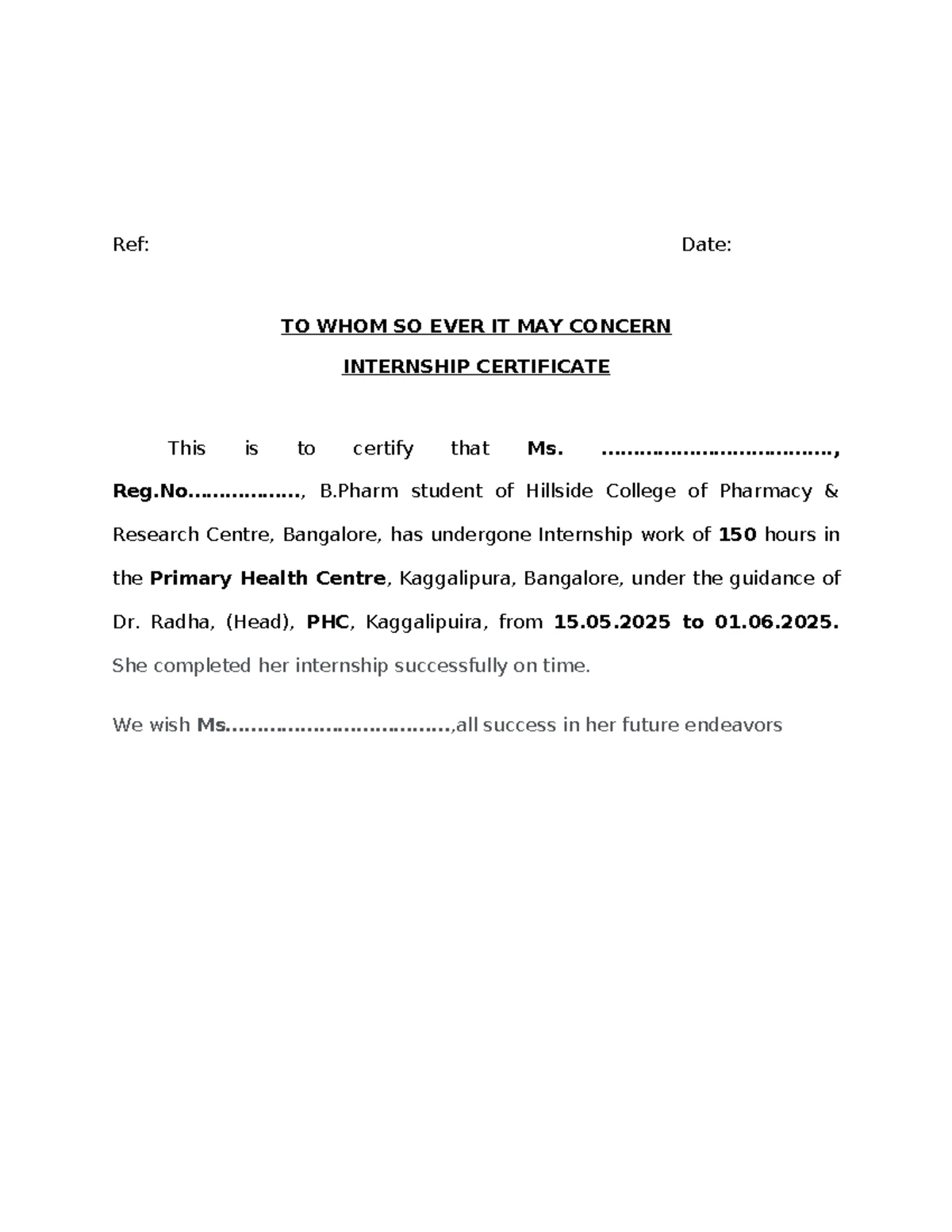 Ref: Date:

TO WHOM SO EVER IT MAY CONCERN

INTERNSHIP CERTIFICATE

This is to certify that Ms. ____, Reg.No____, B.Pharm student of Hillside College of Pharmacy & Research Centre, Bangalore, has undergone Internship work of 150 hours in the Primary Health Centre, Kaggalipura, Bangalore, under the guidance of Dr. Radha, (Head), PHC, Kaggalipuira, from 15.05.2025 to 01.06.2025. She completed her internship successfully on time.

We wish Ms____,all success in her future endeavors